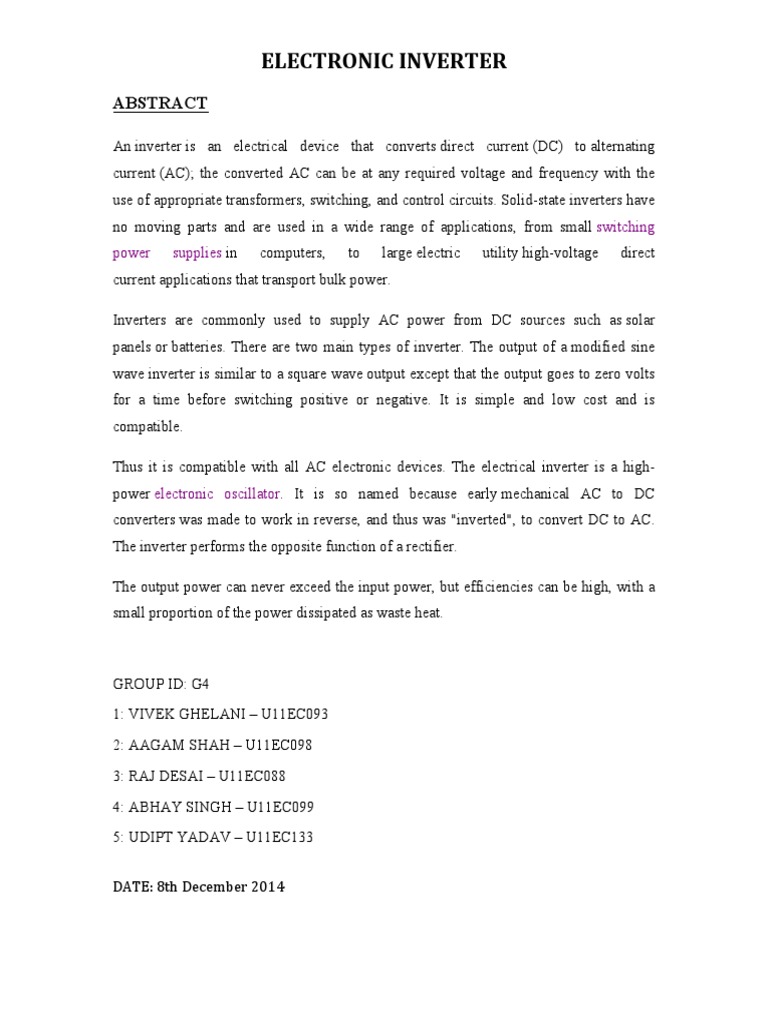 ELECTRONIC INVERTER

ABSTRACT

An inverter is an electrical device that converts direct current (DC) to alternating current (AC); the converted AC can be at any required voltage and frequency with the use of appropriate transformers, switching, and control circuits. Solid-state inverters have no moving parts and are used in a wide range of applications, from small switching power supplies in computers, to large electric utility high-voltage direct current applications that transport bulk power.

Inverters are commonly used to supply AC power from DC sources such as solar panels or batteries. There are two main types of inverter. The output of a modified sine wave inverter is similar to a square wave output except that the output goes to zero volts for a time before switching positive or negative. It is simple and low cost and is compatible.

Thus it is compatible with all AC electronic devices. The electrical inverter is a high-power electronic oscillator. It is so named because early mechanical AC to DC converters was made to work in reverse, and thus was "inverted", to convert DC to AC. The inverter performs the opposite function of a rectifier.

The output power can never exceed the input power, but efficiencies can be high, with a small proportion of the power dissipated as waste heat.

GROUP ID: G4

1: VIVEK GHELANI – U11EC093

2: AAGAM SHAH – U11EC098

3: RAJ DESAI – U11EC088

4: ABHAY SINGH – U11EC099

5: UDIPT YADAV – U11EC133

DATE: 8th December 2014